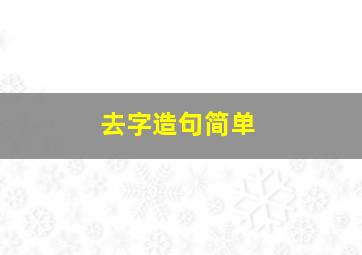 去字造句简单